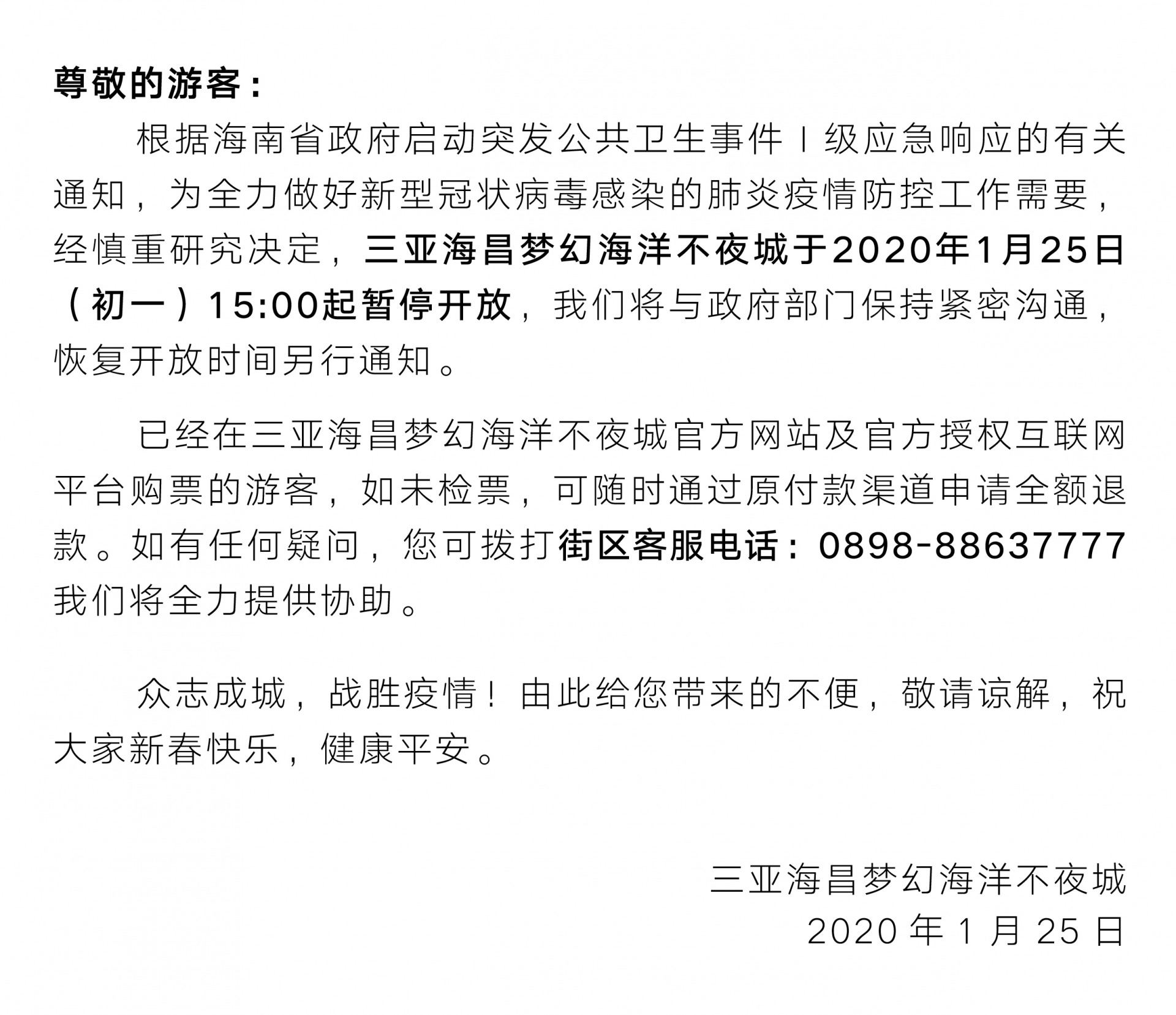 尊敬的游客：

根据海南省政府启动突发公共卫生事件Ⅰ级应急响应的有关通知，为全力做好新型冠状病毒感染的肺炎疫情防控工作需要，经慎重研究决定，三亚海昌梦幻海洋不夜城于2020年1月25日（初一）15:00起暂停开放，我们将与政府部门保持紧密沟通，恢复开放时间另行通知。

已经在三亚海昌梦幻海洋不夜城官方网站及官方授权互联网平台购票的游客，如未检票，可随时通过原付款渠道申请全额退款。如有任何疑问，您可拨打街区客服电话：0898-88637777我们将全力提供协助。

众志成城，战胜疫情！由此给您带来的不便，敬请谅解，祝大家新春快乐，健康平安。

三亚海昌梦幻海洋不夜城
2020年1月25日